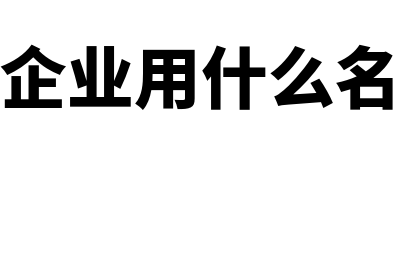 企业用什么名